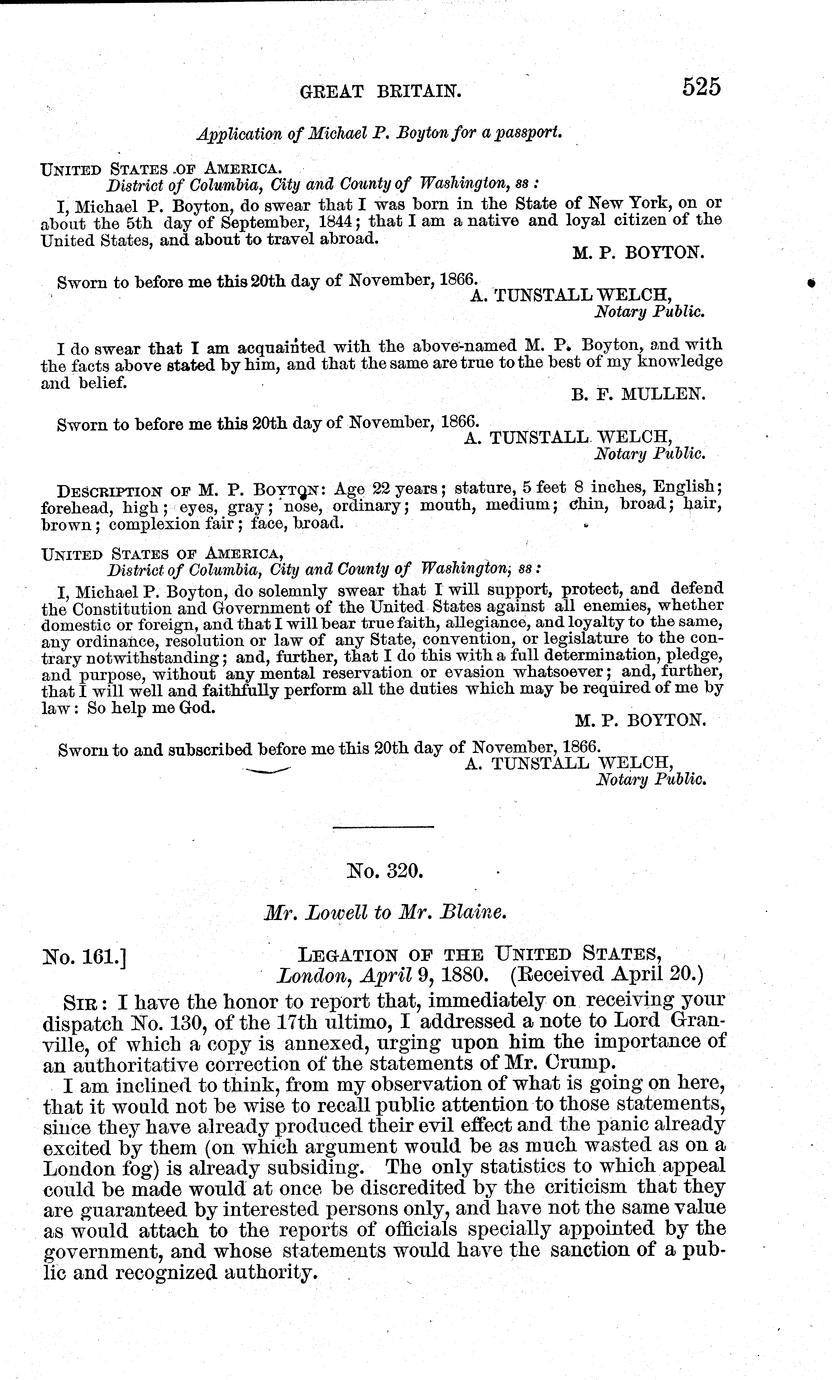 GREAT BRITAIN. 525

Application of Michael P. Boyton for a passport.

UNITED STATES OF AMERICA.
District of Columbia, City and County of Washington, ss:

I, Michael P. Boyton, do swear that I was born in the State of New York, on or about the 5th day of September, 1844; that I am a native and loyal citizen of the United States, and about to travel abroad.
M. P. BOYTON.

Sworn to before me this 20th day of November, 1866.
A. TUNSTALL WELCH,
Notary Public.

I do swear that I am acquainted with the above-named M. P. Boyton, and with the facts above stated by him, and that the same are true to the best of my knowledge and belief.
B. F. MULLEN.

Sworn to before me this 20th day of November, 1866.
A. TUNSTALL WELCH,
Notary Public.

DESCRIPTION OF M. P. BOYTON: Age 22 years; stature, 5 feet 8 inches, English; forehead, high; eyes, gray; nose, ordinary; mouth, medium; chin, broad; hair, brown; complexion fair; face, broad.

UNITED STATES OF AMERICA,
District of Columbia, City and County of Washington, ss:

I, Michael P. Boyton, do solemnly swear that I will support, protect, and defend the Constitution and Government of the United States against all enemies, whether domestic or foreign, and that I will bear true faith, allegiance, and loyalty to the same, any ordinance, resolution or law of any State, convention, or legislature to the contrary notwithstanding; and, further, that I do this with a full determination, pledge, and purpose, without any mental reservation or evasion whatsoever; and, further, that I will well and faithfully perform all the duties which may be required of me by law: So help me God.
M. P. BOYTON.

Sworn to and subscribed before me this 20th day of November, 1866.
A. TUNSTALL WELCH,
Notary Public.

No. 320.

Mr. Lowell to Mr. Blaine.

No. 161.] LEGATION OF THE UNITED STATES,
London, April 9, 1880. (Received April 20.)

SIR: I have the honor to report that, immediately on receiving your dispatch No. 130, of the 17th ultimo, I addressed a note to Lord Granville, of which a copy is annexed, urging upon him the importance of an authoritative correction of the statements of Mr. Crump.

I am inclined to think, from my observation of what is going on here, that it would not be wise to recall public attention to those statements, since they have already produced their evil effect and the panic already excited by them (on which argument would be as much wasted as on a London fog) is already subsiding. The only statistics to which appeal could be made would at once be discredited by the criticism that they are guaranteed by interested persons only, and have not the same value as would attach to the reports of officials specially appointed by the government, and whose statements would have the sanction of a public and recognized authority.